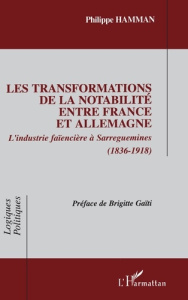 Philippe HAMMAN

LES TRANSFORMATIONS DE LA NOTABILITÉ ENTRE FRANCE ET ALLEMAGNE

L'industrie faïencière à Sarreguemines (1836-1918)

Préface de Brigitte Gaïti

Logiques Politiques

L'Harmattan